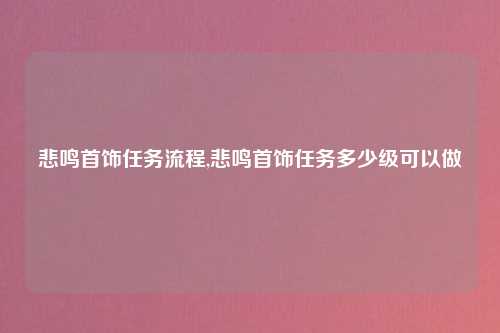 悲鸣首饰任务流程,悲鸣首饰任务多少级可以做